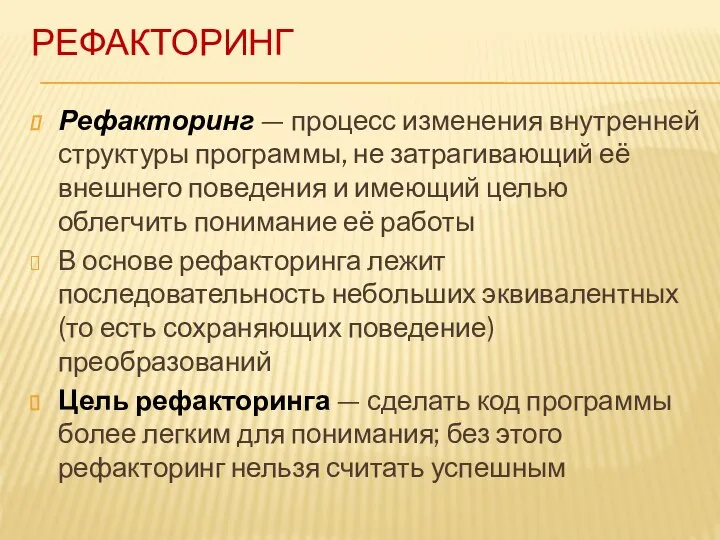 РЕФАКТОРИНГ

Рефакторинг — процесс изменения внутренней структуры программы, не затрагивающий её внешнего поведения и имеющий целью облегчить понимание её работы

В основе рефакторинга лежит последовательность небольших эквивалентных (то есть сохраняющих поведение) преобразований

Цель рефакторинга — сделать код программы более легким для понимания; без этого рефакторинг нельзя считать успешным